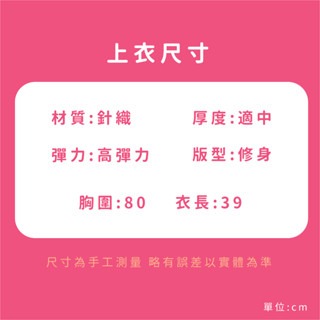 上衣尺寸

材質:針織 厚度:適中

彈力:高彈力 版型:修身

胸圍:80 衣長:39

尺寸為手工測量 略有誤差以實體為準

單位:cm